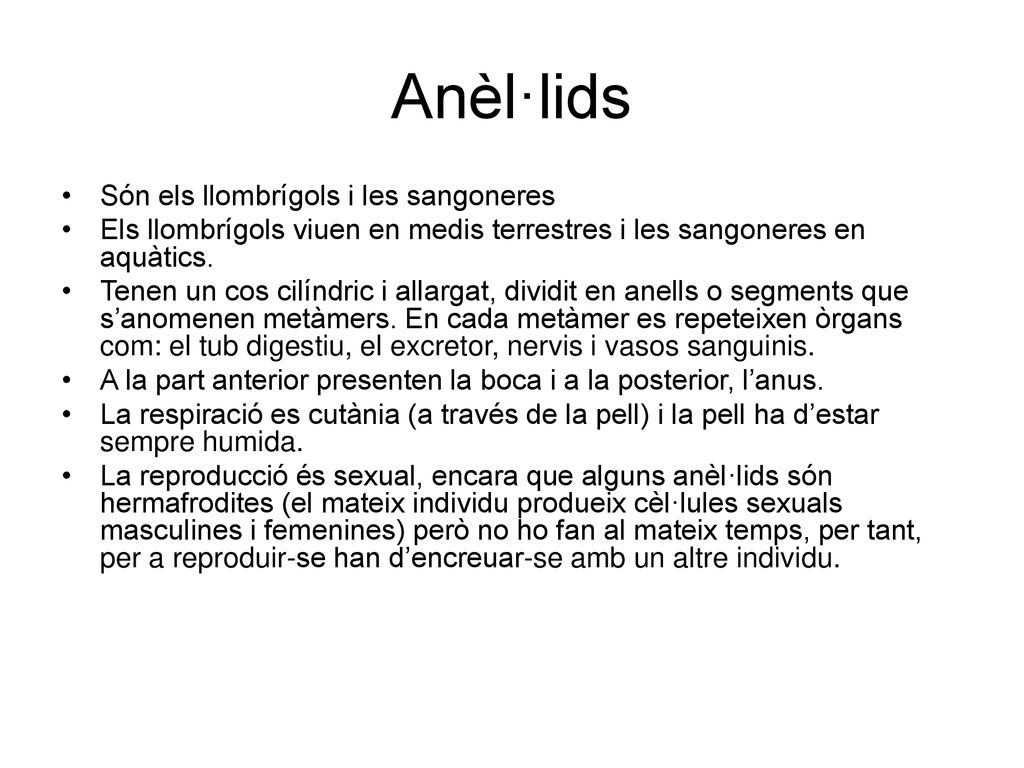 Anèl·lids

• Són els llombrígols i les sangoneres
• Els llombrígols viuen en medis terrestres i les sangoneres en aquàtics.
• Tenen un cos cilíndric i allargat, dividit en anells o segments que s’anomenen metàmers. En cada metàmer es repeteixen òrgans com: el tub digestiu, el excretor, nervis i vasos sanguinis.
• A la part anterior presenten la boca i a la posterior, l’anus.
• La respiració es cutània (a través de la pell) i la pell ha d’estar sempre humida.
• La reproducció és sexual, encara que alguns anèl·lids són hermafrodites (el mateix individu produeix cèl·lules sexuals masculines i femenines) però no ho fan al mateix temps, per tant, per a reproduir-se han d’encreuar-se amb un altre individu.